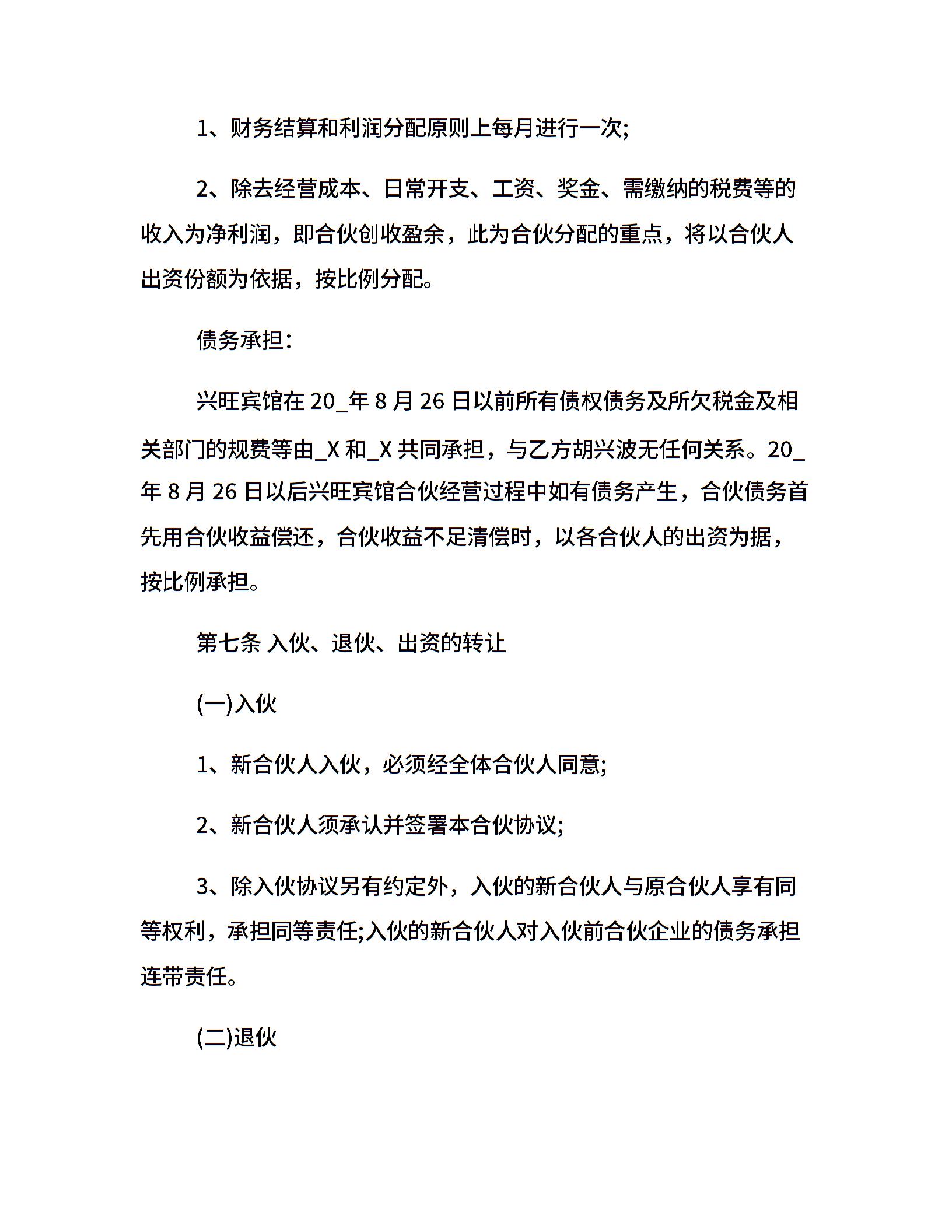 1、财务结算和利润分配原则上每月进行一次;

2、除去经营成本、日常开支、工资、奖金、需缴纳的税费等的收入为净利润，即合伙创收盈余，此为合伙分配的重点，将以合伙人出资份额为依据，按比例分配。

债务承担:

兴旺宾馆在 20_年 8 月 26 日以前所有债权债务及所欠税金及相关部门的规费等由_X 和_X 共同承担，与乙方胡兴波无任何关系。20_年 8 月 26 日以后兴旺宾馆合伙经营过程中如有债务产生，合伙债务首先用合伙收益偿还，合伙收益不足清偿时，以各合伙人的出资为据，按比例承担。

第七条 入伙、退伙、出资的转让

(一)入伙

1、新合伙人入伙，必须经全体合伙人同意;

2、新合伙人须承认并签署本合伙协议;

3、除入伙协议另有约定外，入伙的新合伙人与原合伙人享有同等权利，承担同等责任;入伙的新合伙人对入伙前合伙企业的债务承担连带责任。

(二)退伙